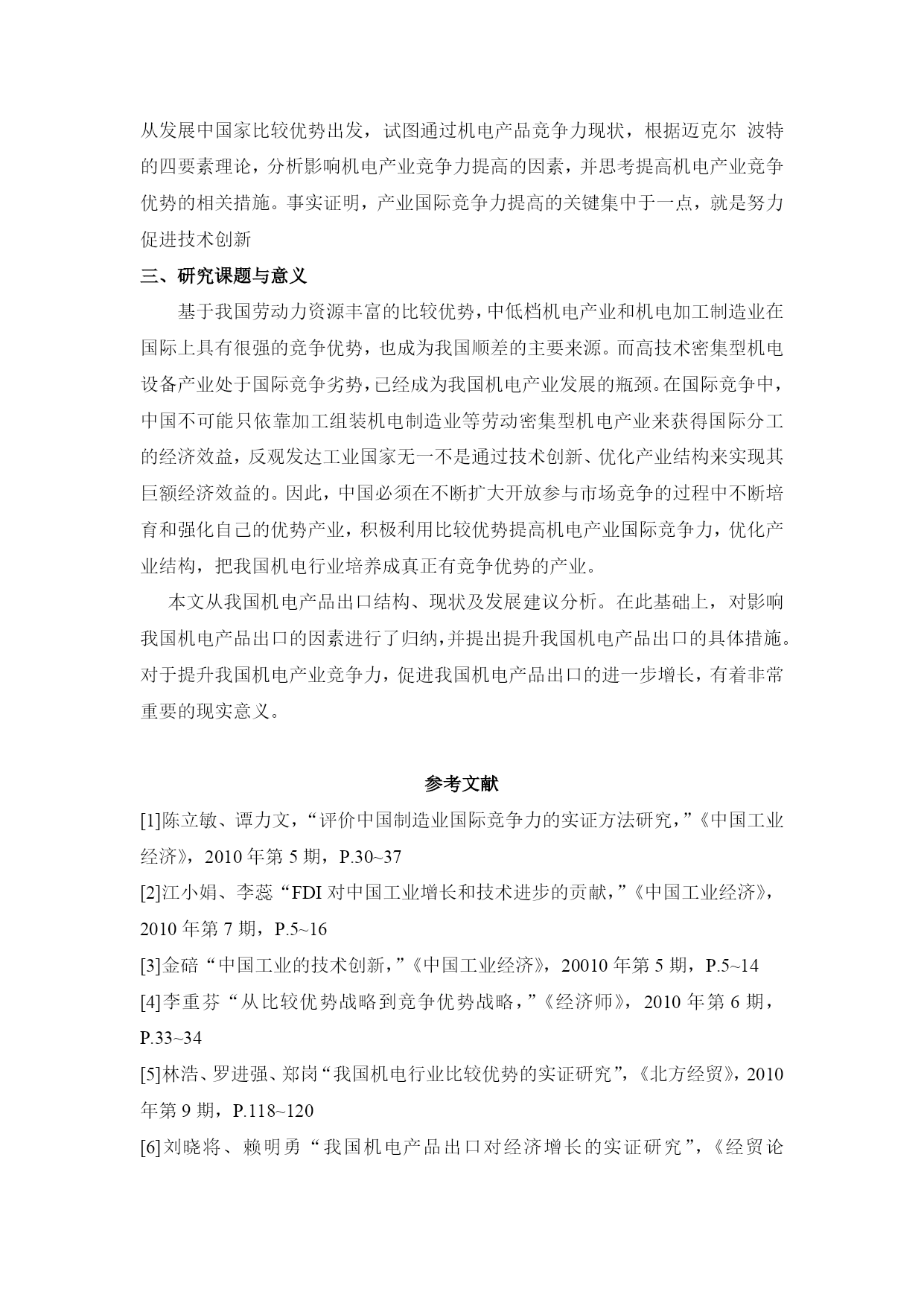 从发展中国家比较优势出发，试图通过机电产品竞争力现状，根据迈克尔 波特的四要素理论，分析影响机电产业竞争力提高的因素，并思考提高机电产业竞争优势的相关措施。事实证明，产业国际竞争力提高的关键集中于一点，就是努力促进技术创新

三、研究课题与意义

基于我国劳动力资源丰富的比较优势，中低档机电产业和机电加工制造业在国际上具有很强的竞争优势，也成为我国顺差的主要来源。而高技术密集型机电设备产业处于国际竞争劣势，已经成为我国机电产业发展的瓶颈。在国际竞争中，中国不可能只依靠加工组装机电制造业等劳动密集型机电产业来获得国际分工的经济效益，反观发达工业国家无一不是通过技术创新、优化产业结构来实现其巨额经济效益的。因此，中国必须在不断扩大开放参与市场竞争的过程中不断培育和强化自己的优势产业，积极利用比较优势提高机电产业国际竞争力，优化产业结构，把我国机电行业培养成真正有竞争优势的产业。

本文从我国机电产品出口结构、现状及发展建议分析。在此基础上，对影响我国机电产品出口的因素进行了归纳，并提出提升我国机电产品出口的具体措施。对于提升我国机电产业竞争力，促进我国机电产品出口的进一步增长，有着非常重要的现实意义。

参考文献

[1]陈立敏、谭力文，“评价中国制造业国际竞争力的实证方法研究，”《中国工业经济》，2010 年第 5 期，P.30~37

[2]江小娟、李蕊“FDI 对中国工业增长和技术进步的贡献，”《中国工业经济》，2010 年第 7 期，P.5~16

[3]金碚“中国工业的技术创新，”《中国工业经济》，20010 年第 5 期，P.5~14

[4]李重芬“从比较优势战略到竞争优势战略，”《经济师》，2010 年第 6 期，P.33~34

[5]林浩、罗进强、郑岗“我国机电行业比较优势的实证研究”，《北方经贸》，2010 年第 9 期，P.118~120

[6]刘晓将、赖明勇“我国机电产品出口对经济增长的实证研究”，《经贸论